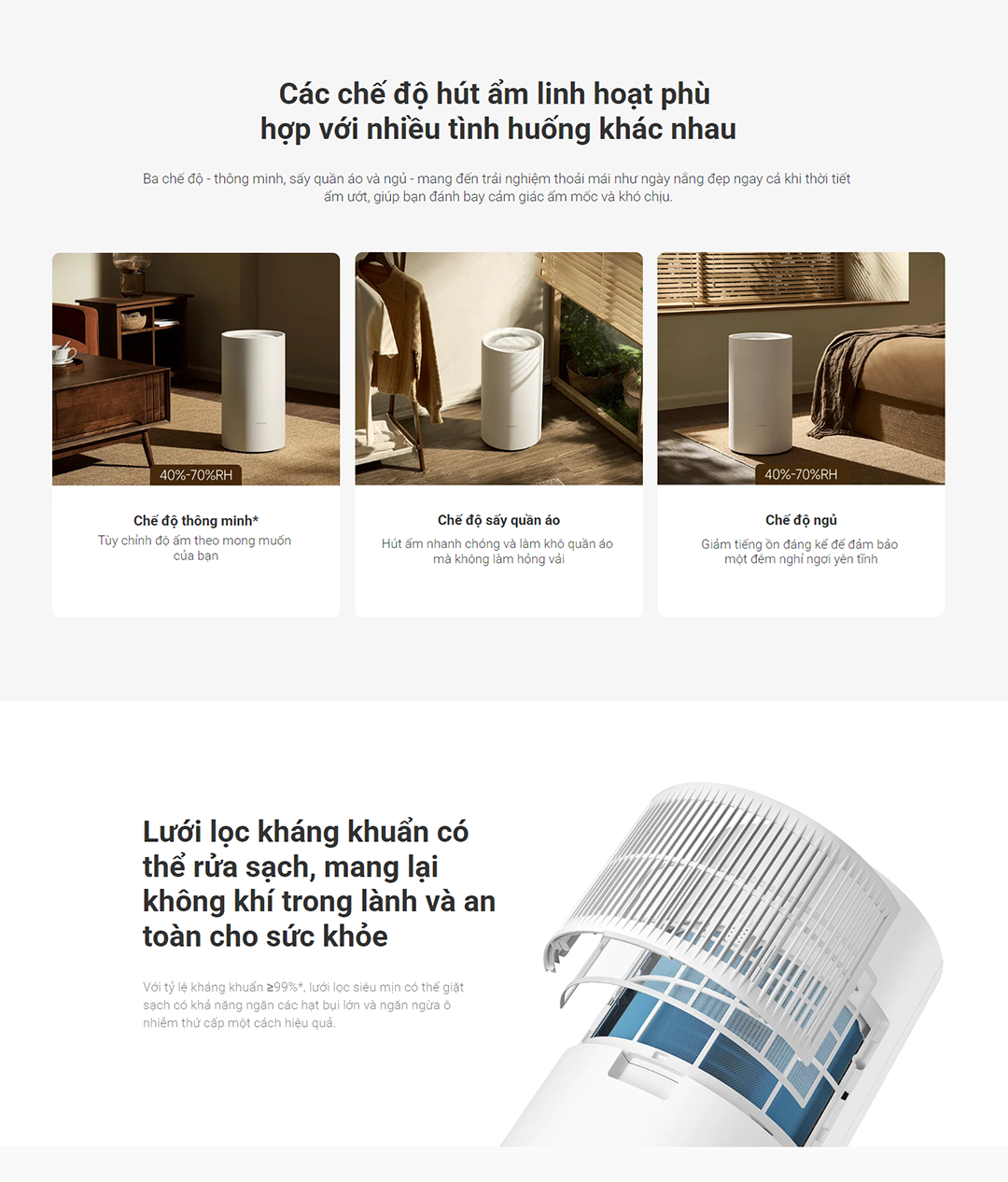 Các chế độ hút ẩm linh hoạt phù hợp với nhiều tình huống khác nhau

Ba chế độ - thông minh, sấy quần áo và ngủ - mang đến trải nghiệm thoải mái như ngày nắng đẹp ngay cả khi thời tiết ẩm ướt, giúp bạn đánh bay cảm giác ẩm mốc và khó chịu.

40%-70%RH

Chế độ thông minh*
Tùy chỉnh độ ẩm theo mong muốn của bạn

Chế độ sấy quần áo
Hút ẩm nhanh chóng và làm khô quần áo mà không làm hỏng vải

40%-70%RH

Chế độ ngủ
Giảm tiếng ồn đáng kể để đảm bảo một đêm nghỉ ngơi yên tĩnh

Lưới lọc kháng khuẩn có thể rửa sạch, mang lại không khí trong lành và an toàn cho sức khỏe

Với tỷ lệ kháng khuẩn ≥99%*, lưới lọc siêu mịn có thể giặt sạch có khả năng ngăn các hạt bụi lớn và ngăn ngừa ô nhiễm thứ cấp một cách hiệu quả.